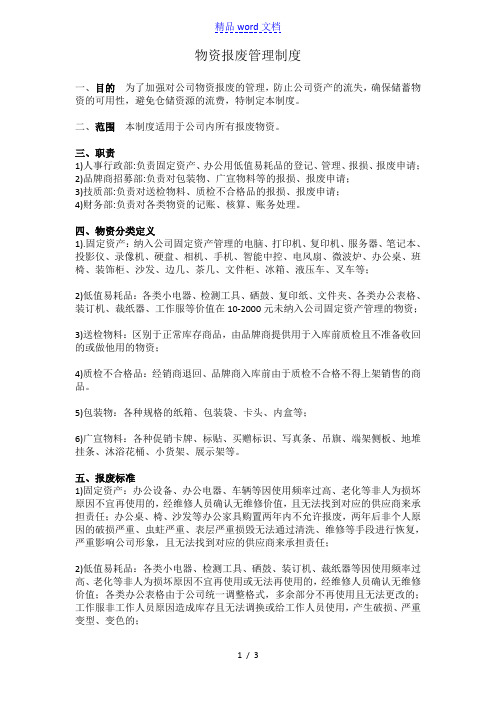 精品 word 文档

物资报废管理制度

一、目的　为了加强对公司物资报废的管理，防止公司资产的流失，确保储蓄物资的可用性，避免仓储资源的流费，特制定本制度。

二、范围　本制度适用于公司内所有报废物资。

三、职责
1)人事行政部:负责固定资产、办公用低值易耗品的登记、管理、报损、报废申请；
2)品牌商招募部:负责对包装物、广宣物料等的报损、报废申请；
3)技质部:负责对送检物料、质检不合格品的报损、报废申请；
4)财务部:负责对各类物资的记账、核算、账务处理。

四、物资分类定义
1).固定资产：纳入公司固定资产管理的电脑、打印机、复印机、服务器、笔记本、投影仪、录像机、硬盘、相机、手机、智能中控、电风扇、微波炉、办公桌、班椅、装饰柜、沙发、边几、茶几、文件柜、冰箱、液压车、叉车等；

2)低值易耗品：各类小电器、检测工具、硒鼓、复印纸、文件夹、各类办公表格、装订机、裁纸器、工作服等价值在 10-2000 元未纳入公司固定资产管理的物资；

3)送检物料：区别于正常库存商品，由品牌商提供用于入库前质检且不准备收回的或做他用的物资；

4)质检不合格品：经销商退回、品牌商入库前由于质检不合格不得上架销售的商品。

5)包装物：各种规格的纸箱、包装袋、卡头、内盒等；

6)广宣物料：各种促销卡牌、标贴、买赠标识、写真条、吊旗、端架侧板、地堆挂条、沐浴花桶、小货架、展示架等。

五、报废标准
1)固定资产：办公设备、办公电器、车辆等因使用频率过高、老化等非人为损坏原因不宜再使用的，经维修人员确认无维修价值，且无法找到对应的供应商来承担责任；办公桌、椅、沙发等办公家具购置两年内不允许报废，两年后非个人原因的破损严重、虫蛀严重、表层严重损毁无法通过清洗、维修等手段进行恢复，严重影响公司形象，且无法找到对应的供应商来承担责任；

2)低值易耗品：各类小电器、检测工具、硒鼓、装订机、裁纸器等因使用频率过高、老化等非人为损坏原因不宜再使用或无法再使用的，经维修人员确认无维修价值；各类办公表格由于公司统一调整格式，多余部分不再使用且无法更改的；工作服非工作人员原因造成库存且无法调换或给工作人员使用，产生破损、严重变型、变色的；

1 / 3